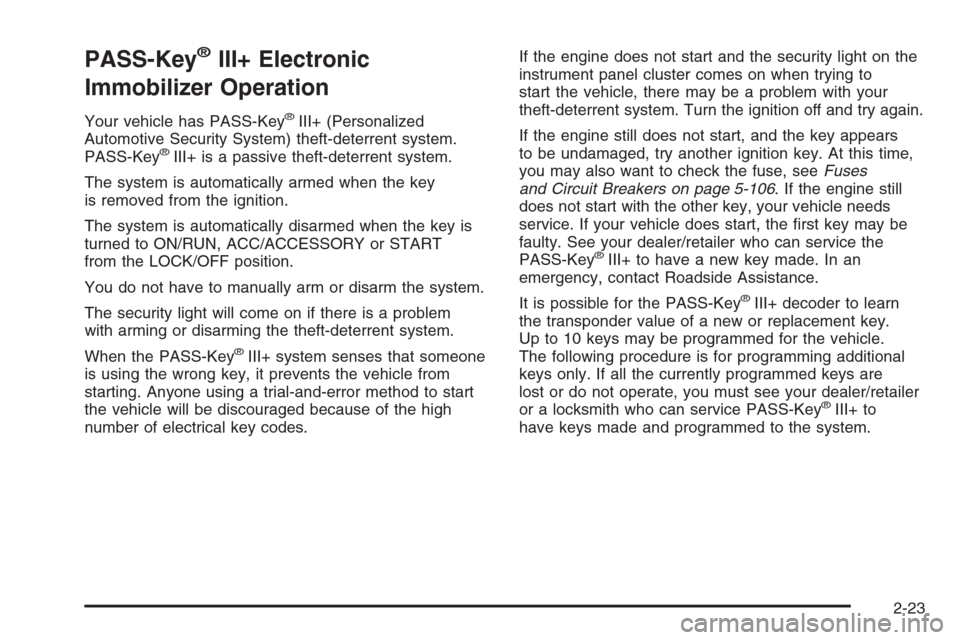 PASS-Key® III+ Electronic Immobilizer Operation

Your vehicle has PASS-Key® III+ (Personalized Automotive Security System) theft-deterrent system. PASS-Key® III+ is a passive theft-deterrent system.

The system is automatically armed when the key is removed from the ignition.

The system is automatically disarmed when the key is turned to ON/RUN, ACC/ACCESSORY or START from the LOCK/OFF position.

You do not have to manually arm or disarm the system.

The security light will come on if there is a problem with arming or disarming the theft-deterrent system.

When the PASS-Key® III+ system senses that someone is using the wrong key, it prevents the vehicle from starting. Anyone using a trial-and-error method to start the vehicle will be discouraged because of the high number of electrical key codes.

If the engine does not start and the security light on the instrument panel cluster comes on when trying to start the vehicle, there may be a problem with your theft-deterrent system. Turn the ignition off and try again.

If the engine still does not start, and the key appears to be undamaged, try another ignition key. At this time, you may also want to check the fuse, see Fuses and Circuit Breakers on page 5-106. If the engine still does not start with the other key, your vehicle needs service. If your vehicle does start, the first key may be faulty. See your dealer/retailer who can service the PASS-Key® III+ to have a new key made. In an emergency, contact Roadside Assistance.

It is possible for the PASS-Key® III+ decoder to learn the transponder value of a new or replacement key. Up to 10 keys may be programmed for the vehicle. The following procedure is for programming additional keys only. If all the currently programmed keys are lost or do not operate, you must see your dealer/retailer or a locksmith who can service PASS-Key® III+ to have keys made and programmed to the system.

2-23

carmanualsonline.info